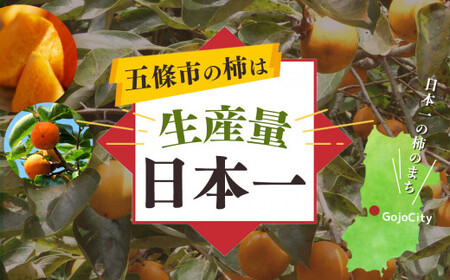 五條市の柿は

生産量
日本一

日本一の柿のまち

GojoCity